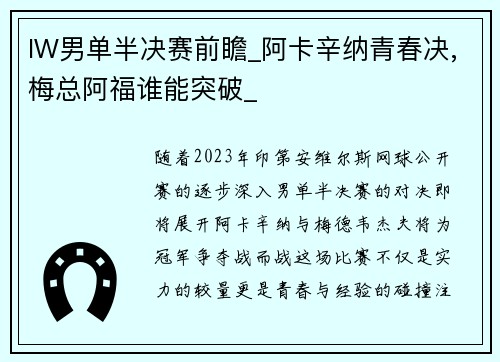 IW男单半决赛前瞻_阿卡辛纳青春决，梅总阿福谁能突破_

随着2023年印第安维尔斯网球公开赛的逐步深入男单半决赛的对决即将展开阿卡辛纳与梅德韦杰夫将为冠军争夺战而战这场比赛不仅是实力的较量更是青春与经验的碰撞注